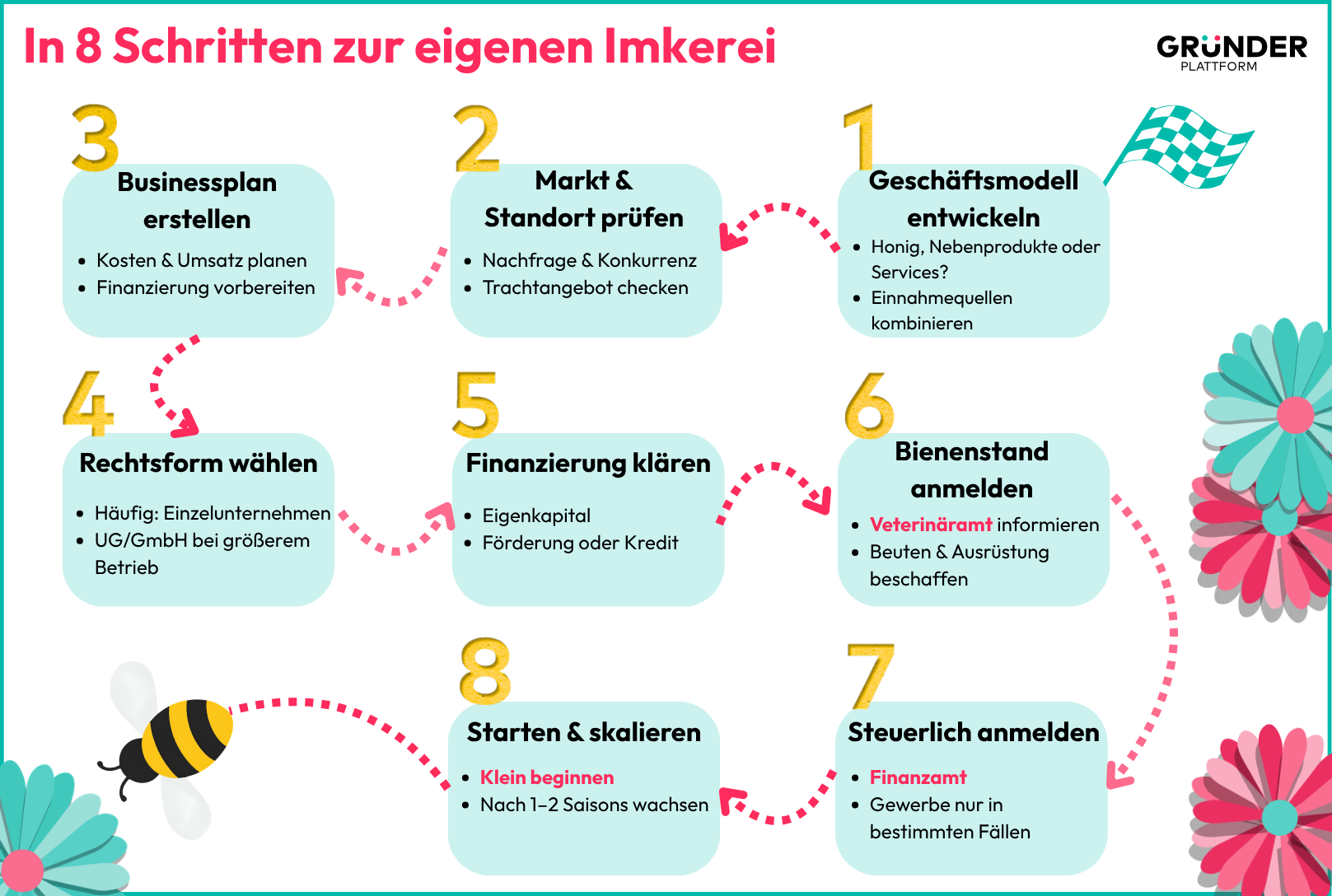 In 8 Schritten zur eigenen Imkerei

GRÜNDER PLATTFORM

1
Geschäftsmodell entwickeln
- Honig, Nebenprodukte oder Services?
- Einnahmequellen kombinieren

2
Markt & Standort prüfen
- Nachfrage & Konkurrenz
- Trachtangebot checken

3
Businessplan erstellen
- Kosten & Umsatz planen
- Finanzierung vorbereiten

4
Rechtsform wählen
- Häufig: Einzelunternehmen
- UG/GmbH bei größerem Betrieb

5
Finanzierung klären
- Eigenkapital
- Förderung oder Kredit

6
Bienenstand anmelden
- Veterinäramt informieren
- Beuten & Ausrüstung beschaffen

7
Steuerlich anmelden
- Finanzamt
- Gewerbe nur in bestimmten Fällen

8
Starten & skalieren
- Klein beginnen
- Nach 1–2 Saisons wachsen